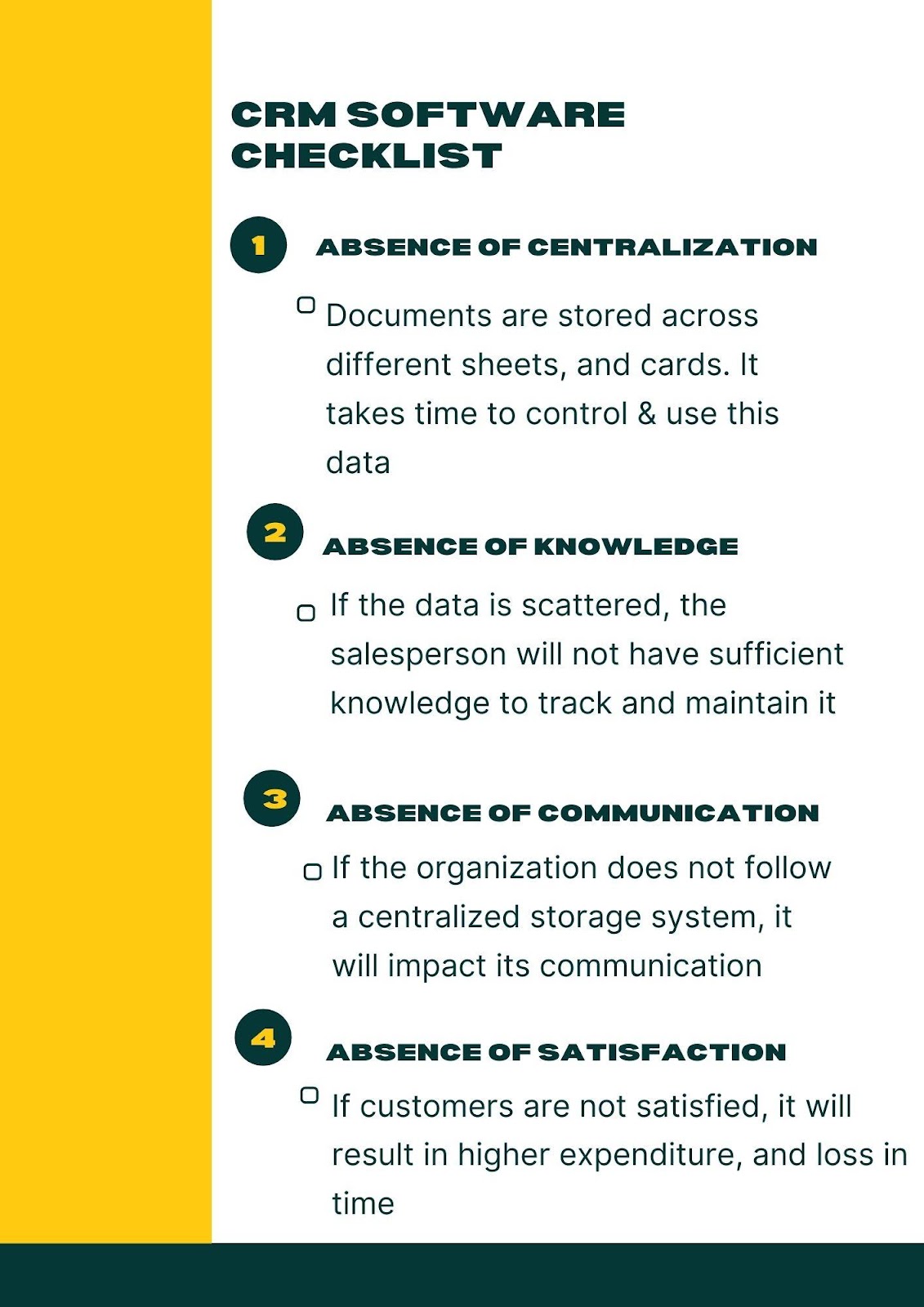 CRM SOFTWARE CHECKLIST

1 ABSENCE OF CENTRALIZATION

☐ Documents are stored across different sheets, and cards. It takes time to control & use this data

2 ABSENCE OF KNOWLEDGE

☐ If the data is scattered, the salesperson will not have sufficient knowledge to track and maintain it

3 ABSENCE OF COMMUNICATION

☐ If the organization does not follow a centralized storage system, it will impact its communication

4 ABSENCE OF SATISFACTION

☐ If customers are not satisfied, it will result in higher expenditure, and loss in time